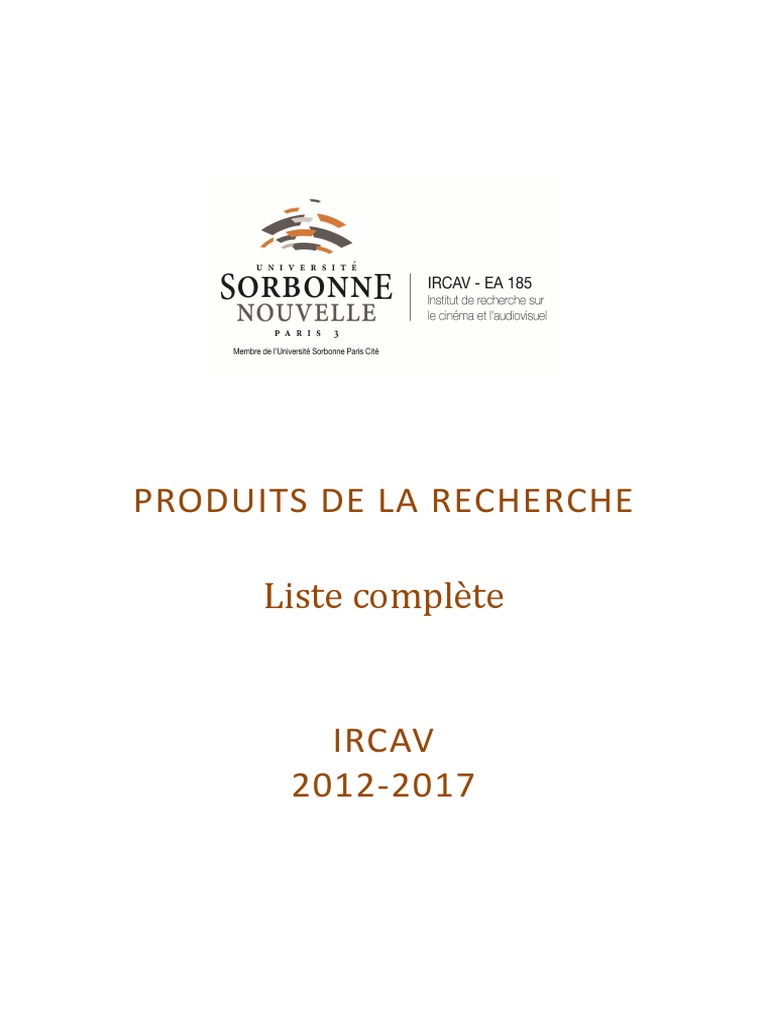 UNIVERSITÉ
SORBONNE
NOUVELLE
PARIS 3
Membre de l'Université Sorbonne Paris Cité

IRCAV - EA 185
Institut de recherche sur
le cinéma et l'audiovisuel

PRODUITS DE LA RECHERCHE

Liste complète

IRCAV
2012-2017